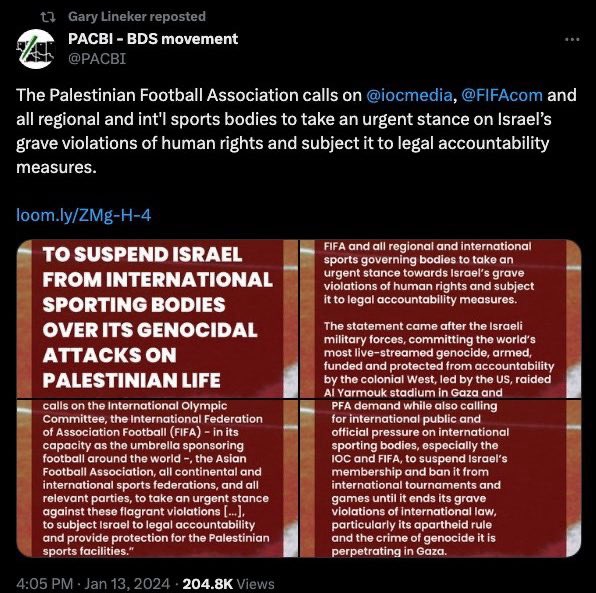 Gary Lineker reposted

PACBI - BDS movement
@PACBI

The Palestinian Football Association calls on @iocmedia, @FIFAcom and all regional and int'l sports bodies to take an urgent stance on Israel's grave violations of human rights and subject it to legal accountability measures.

loom.ly/ZMg-H-4

TO SUSPEND ISRAEL FROM INTERNATIONAL SPORTING BODIES OVER ITS GENOCIDAL ATTACKS ON PALESTINIAN LIFE

FIFA and all regional and international sports governing bodies to take an urgent stance towards Israel's grave violations of human rights and subject it to legal accountability measures.

The statement came after the Israeli military forces, committing the world's most live-streamed genocide, armed, funded and protected from accountability by the colonial West, led by the US, raided Al Yarmouk stadium in Gaza and

calls on the International Olympic Committee, the International Federation of Association Football (FIFA) - in its capacity as the umbrella sponsoring football around the world -, the Asian Football Association, all continental and international sports federations, and all relevant parties, to take an urgent stance against these flagrant violations [...], to subject Israel to legal accountability and provide protection for the Palestinian sports facilities."

PFA demand while also calling for international public and official pressure on international sporting bodies, especially the IOC and FIFA, to suspend Israel's membership and ban it from international tournaments and games until it ends its grave violations of international law, particularly its apartheid rule and the crime of genocide it is perpetrating in Gaza.

4:05 PM · Jan 13, 2024 · 204.8K Views